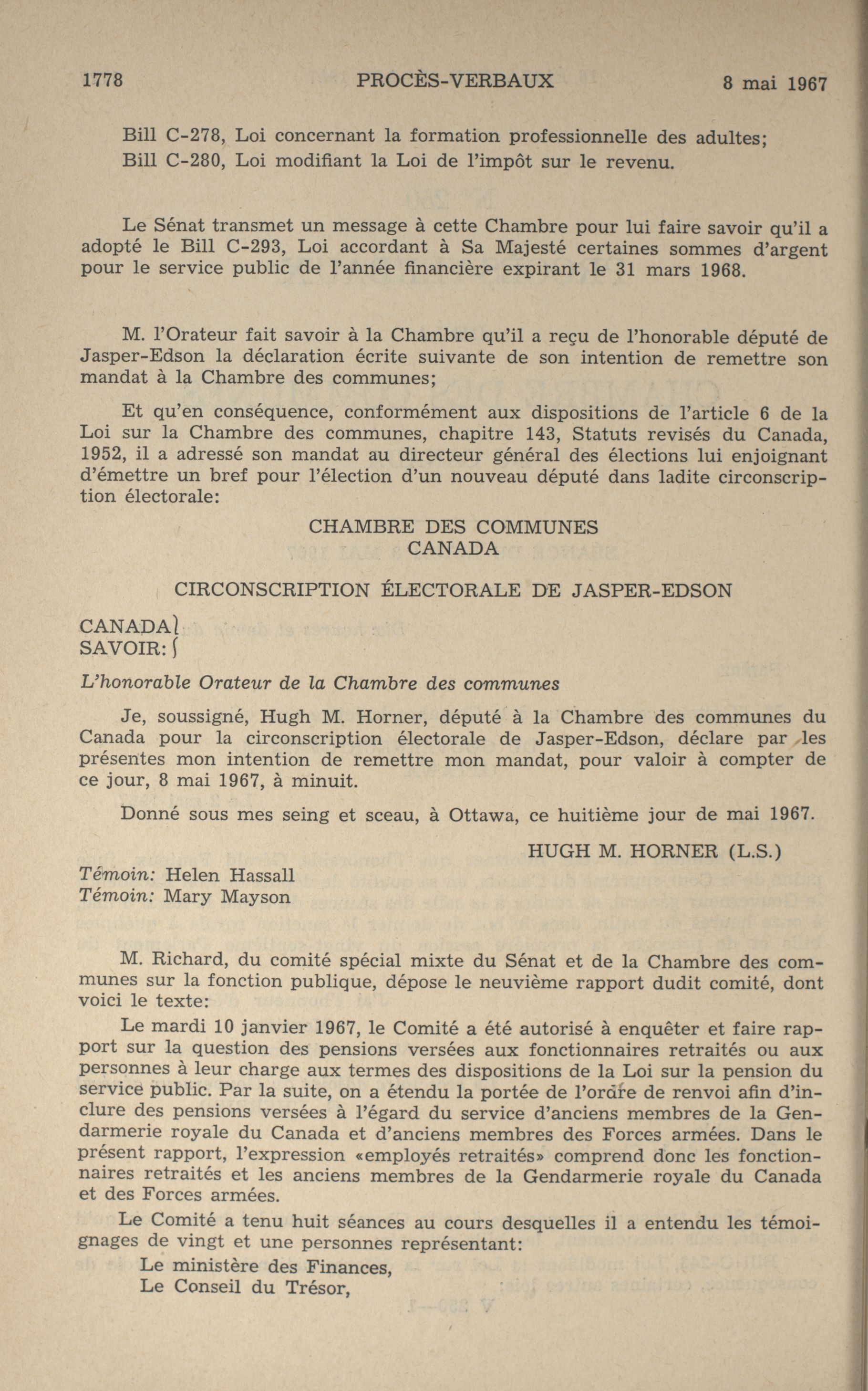 1778 PROCÈS-VERBAUX 8 mai 1967

Bill C-278, Loi concernant la formation professionnelle des adultes;
Bill C-280, Loi modifiant la Loi de l'impôt sur le revenu.

Le Sénat transmet un message à cette Chambre pour lui faire savoir qu'il a adopté le Bill C-293, Loi accordant à Sa Majesté certaines sommes d'argent pour le service public de l'année financière expirant le 31 mars 1968.

M. l'Orateur fait savoir à la Chambre qu'il a reçu de l'honorable député de Jasper-Edson la déclaration écrite suivante de son intention de remettre son mandat à la Chambre des communes;

Et qu'en conséquence, conformément aux dispositions de l'article 6 de la Loi sur la Chambre des communes, chapitre 143, Statuts revisés du Canada, 1952, il a adressé son mandat au directeur général des élections lui enjoignant d'émettre un bref pour l'élection d'un nouveau député dans ladite circonscription électorale:

CHAMBRE DES COMMUNES
CANADA

CIRCONSCRIPTION ÉLECTORALE DE JASPER-EDSON

CANADA
SAVOIR:

L'honorable Orateur de la Chambre des communes

Je, soussigné, Hugh M. Horner, député à la Chambre des communes du Canada pour la circonscription électorale de Jasper-Edson, déclare par les présentes mon intention de remettre mon mandat, pour valoir à compter de ce jour, 8 mai 1967, à minuit.

Donné sous mes seing et sceau, à Ottawa, ce huitième jour de mai 1967.

HUGH M. HORNER (L.S.)

Témoin: Helen Hassall
Témoin: Mary Mayson

M. Richard, du comité spécial mixte du Sénat et de la Chambre des communes sur la fonction publique, dépose le neuvième rapport dudit comité, dont voici le texte:

Le mardi 10 janvier 1967, le Comité a été autorisé à enquêter et faire rapport sur la question des pensions versées aux fonctionnaires retraités ou aux personnes à leur charge aux termes des dispositions de la Loi sur la pension du service public. Par la suite, on a étendu la portée de l'ordre de renvoi afin d'inclure des pensions versées à l'égard du service d'anciens membres de la Gendarmerie royale du Canada et d'anciens membres des Forces armées. Dans le présent rapport, l'expression «employés retraités» comprend donc les fonctionnaires retraités et les anciens membres de la Gendarmerie royale du Canada et des Forces armées.

Le Comité a tenu huit séances au cours desquelles il a entendu les témoignages de vingt et une personnes représentant:
Le ministère des Finances,
Le Conseil du Trésor,